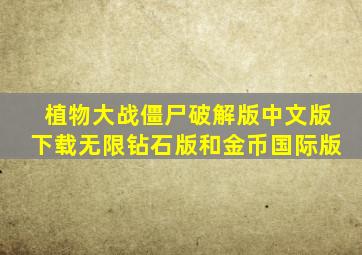 植物大战僵尸破解版中文版下载无限钻石版和金币国际版